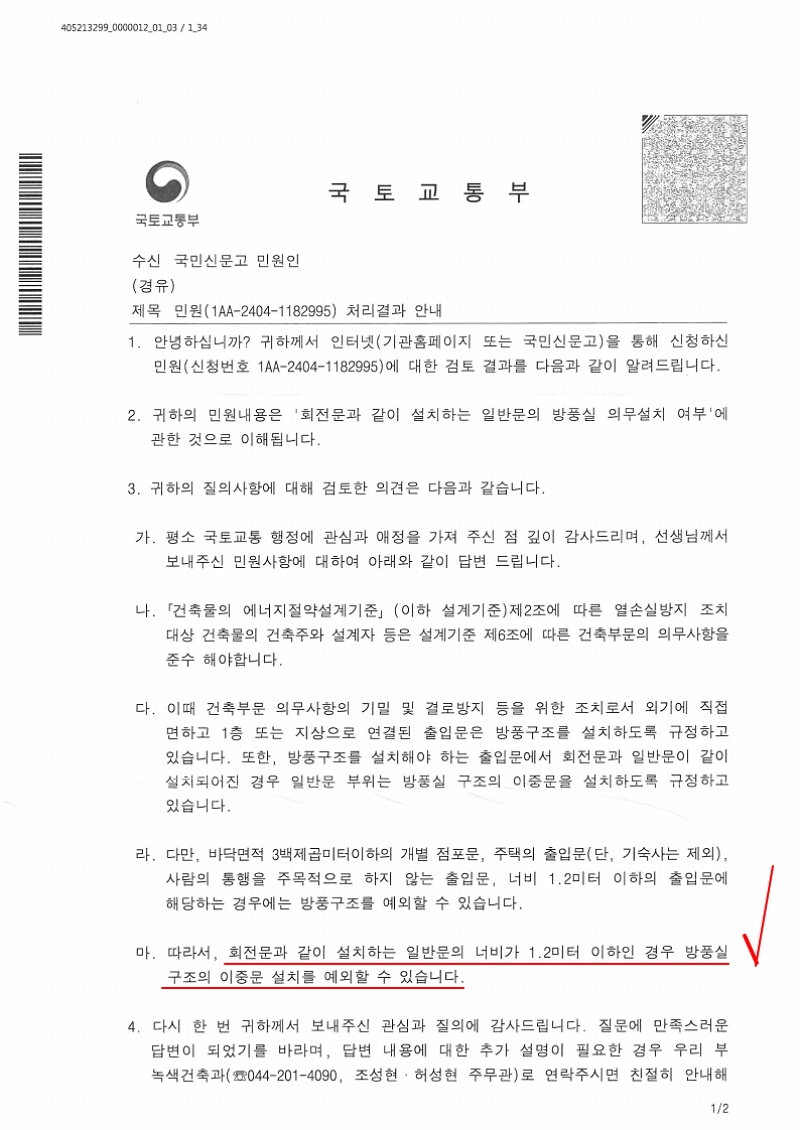 405213299_0000012_01_03 / 1_34

국토교통부

국 토 교 통 부

수신 국민신문고 민원인
(경유)
제목 민원(1AA-2404-1182995) 처리결과 안내

1. 안녕하십니까? 귀하께서 인터넷(기관홈페이지 또는 국민신문고)을 통해 신청하신 민원(신청번호 1AA-2404-1182995)에 대한 검토 결과를 다음과 같이 알려드립니다.

2. 귀하의 민원내용은 '회전문과 같이 설치하는 일반문의 방풍실 의무설치 여부'에 관한 것으로 이해됩니다.

3. 귀하의 질의사항에 대해 검토한 의견은 다음과 같습니다.

가. 평소 국토교통 행정에 관심과 애정을 가져 주신 점 깊이 감사드리며, 선생님께서 보내주신 민원사항에 대하여 아래와 같이 답변 드립니다.

나. 「건축물의 에너지절약설계기준」(이하 설계기준)제2조에 따른 열손실방지 조치 대상 건축물의 건축주와 설계자 등은 설계기준 제6조에 따른 건축부문의 의무사항을 준수 해야합니다.

다. 이때 건축부문 의무사항의 기밀 및 결로방지 등을 위한 조치로서 외기에 직접 면하고 1층 또는 지상으로 연결된 출입문은 방풍구조를 설치하도록 규정하고 있습니다. 또한, 방풍구조를 설치해야 하는 출입문에서 회전문과 일반문이 같이 설치되어진 경우 일반문 부위는 방풍실 구조의 이중문을 설치하도록 규정하고 있습니다.

라. 다만, 바닥면적 3백제곱미터이하의 개별 점포문, 주택의 출입문(단, 기숙사는 제외), 사람의 통행을 주목적으로 하지 않는 출입문, 너비 1.2미터 이하의 출입문에 해당하는 경우에는 방풍구조를 예외할 수 있습니다.

마. 따라서, 회전문과 같이 설치하는 일반문의 너비가 1.2미터 이하인 경우 방풍실 구조의 이중문 설치를 예외할 수 있습니다.

4. 다시 한 번 귀하께서 보내주신 관심과 질의에 감사드립니다. 질문에 만족스러운 답변이 되었기를 바라며, 답변 내용에 대한 추가 설명이 필요한 경우 우리 부 녹색건축과(☎044-201-4090, 조성현 · 허성현 주무관)로 연락주시면 친절히 안내해

1/2